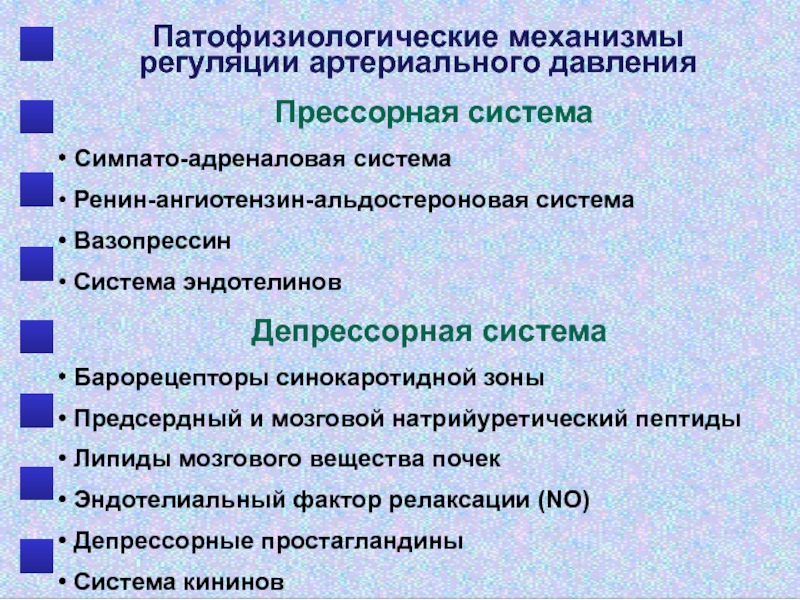 Патофизиологические механизмы регуляции артериального давления

Прессорная система

• Симпато-адреналовая система
• Ренин-ангиотензин-альдостероновая система
• Вазопрессин
• Система эндотелинов

Депрессорная система

• Барорецепторы синокаротидной зоны
• Предсердный и мозговой натрийуретический пептиды
• Липиды мозгового вещества почек
• Эндотелиальный фактор релаксации (NO)
• Депрессорные простагландины
• Система кининов